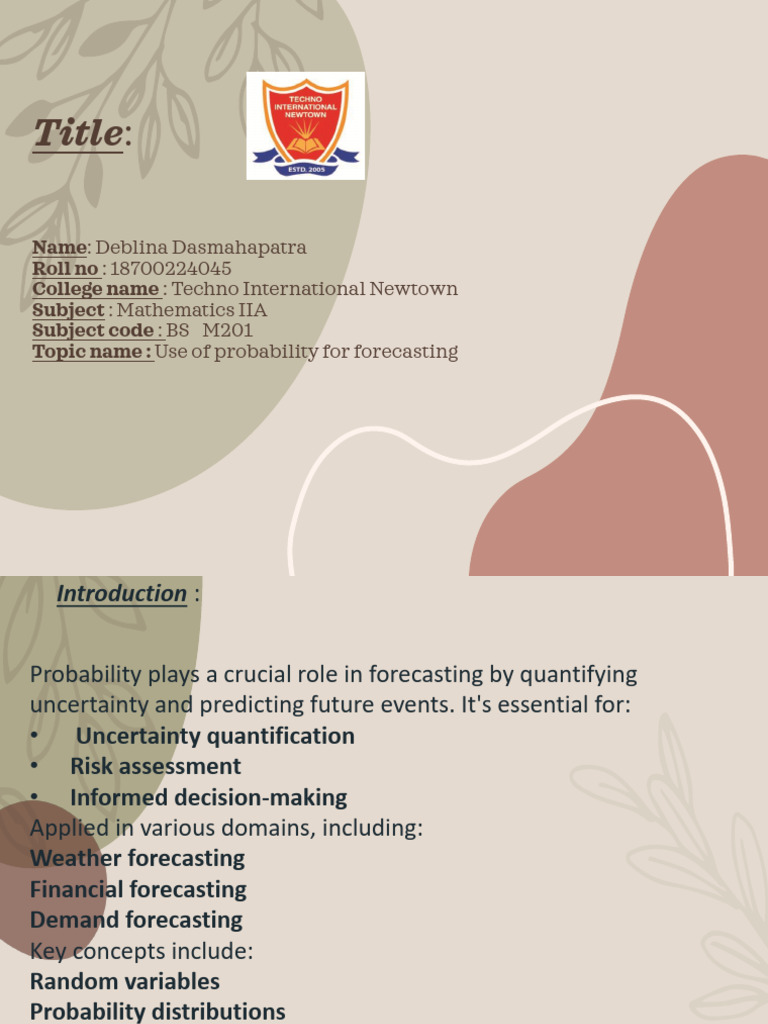 Title:

TECHNO INTERNATIONAL NEWTOWN
ESTD. 2005

Name: Deblina Dasmahapatra
Roll no : 18700224045
College name : Techno International Newtown
Subject : Mathematics IIA
Subject code : BS M201
Topic name : Use of probability for forecasting

Introduction :

Probability plays a crucial role in forecasting by quantifying uncertainty and predicting future events. It's essential for:
• Uncertainty quantification
• Risk assessment
• Informed decision-making
Applied in various domains, including:
Weather forecasting
Financial forecasting
Demand forecasting
Key concepts include:
Random variables
Probability distributions